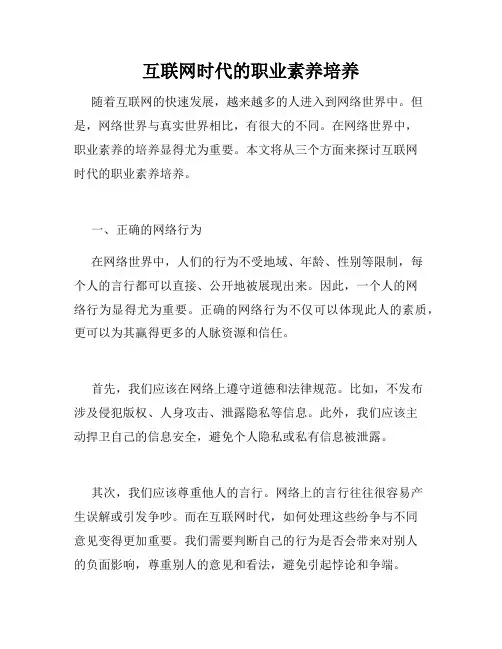 互联网时代的职业素养培养

随着互联网的快速发展，越来越多的人进入到网络世界中。但是，网络世界与真实世界相比，有很大的不同。在网络世界中，职业素养的培养显得尤为重要。本文将从三个方面来探讨互联网时代的职业素养培养。

一、正确的网络行为

在网络世界中，人们的行为不受地域、年龄、性别等限制，每个人的言行都可以直接、公开地被展现出来。因此，一个人的网络行为显得尤为重要。正确的网络行为不仅可以体现此人的素质，更可以为其赢得更多的人脉资源和信任。

首先，我们应该在网络上遵守道德和法律规范。比如，不发布涉及侵犯版权、人身攻击、泄露隐私等信息。此外，我们应该主动捍卫自己的信息安全，避免个人隐私或私有信息被泄露。

其次，我们应该尊重他人的言行。网络上的言行往往很容易产生误解或引发争吵。而在互联网时代，如何处理这些纷争与不同意见变得更加重要。我们需要判断自己的行为是否会带来对别人的负面影响，尊重别人的意见和看法，避免引起悖论和争端。